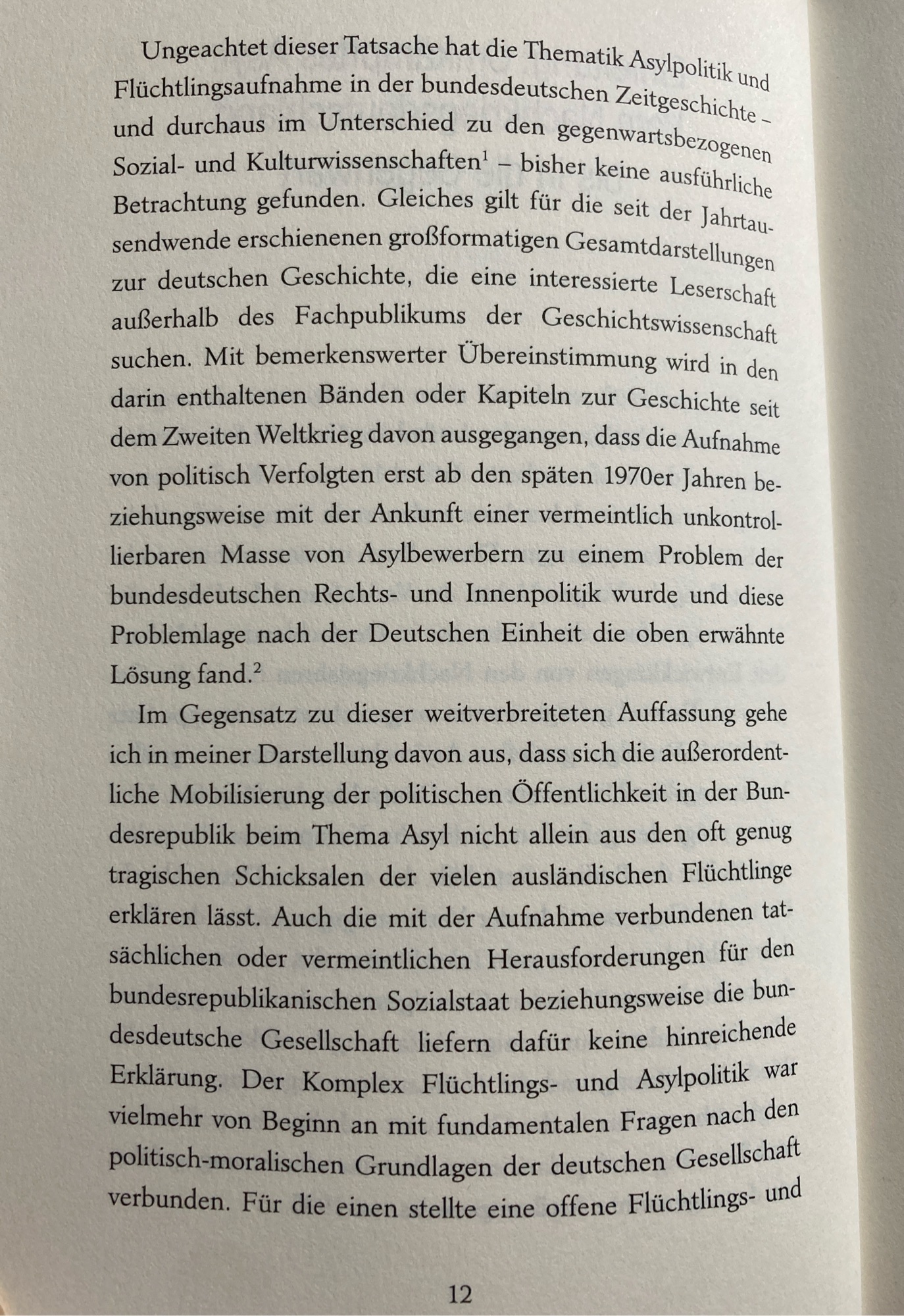 Ungeachtet dieser Tatsache hat die Thematik Asylpolitik und Flüchtlingsaufnahme in der bundesdeutschen Zeitgeschichte – und durchaus im Unterschied zu den gegenwartsbezogenen Sozial- und Kulturwissenschaften$^1$ – bisher keine ausführliche Betrachtung gefunden. Gleiches gilt für die seit der Jahrtausendwende erschienenen großformatigen Gesamtdarstellungen zur deutschen Geschichte, die eine interessierte Leserschaft außerhalb des Fachpublikums der Geschichtswissenschaft suchen. Mit bemerkenswerter Übereinstimmung wird in den darin enthaltenen Bänden oder Kapiteln zur Geschichte seit dem Zweiten Weltkrieg davon ausgegangen, dass die Aufnahme von politisch Verfolgten erst ab den späten 1970er Jahren beziehungsweise mit der Ankunft einer vermeintlich unkontrollierbaren Masse von Asylbewerbern zu einem Problem der bundesdeutschen Rechts- und Innenpolitik wurde und diese Problemlage nach der Deutschen Einheit die oben erwähnte Lösung fand.$^2$

Im Gegensatz zu dieser weitverbreiteten Auffassung gehe ich in meiner Darstellung davon aus, dass sich die außerordentliche Mobilisierung der politischen Öffentlichkeit in der Bundesrepublik beim Thema Asyl nicht allein aus den oft genug tragischen Schicksalen der vielen ausländischen Flüchtlinge erklären lässt. Auch die mit der Aufnahme verbundenen tatsächlichen oder vermeintlichen Herausforderungen für den bundesrepublikanischen Sozialstaat beziehungsweise die bundesdeutsche Gesellschaft liefern dafür keine hinreichende Erklärung. Der Komplex Flüchtlings- und Asylpolitik war vielmehr von Beginn an mit fundamentalen Fragen nach den politisch-moralischen Grundlagen der deutschen Gesellschaft verbunden. Für die einen stellte eine offene Flüchtlings- und

12